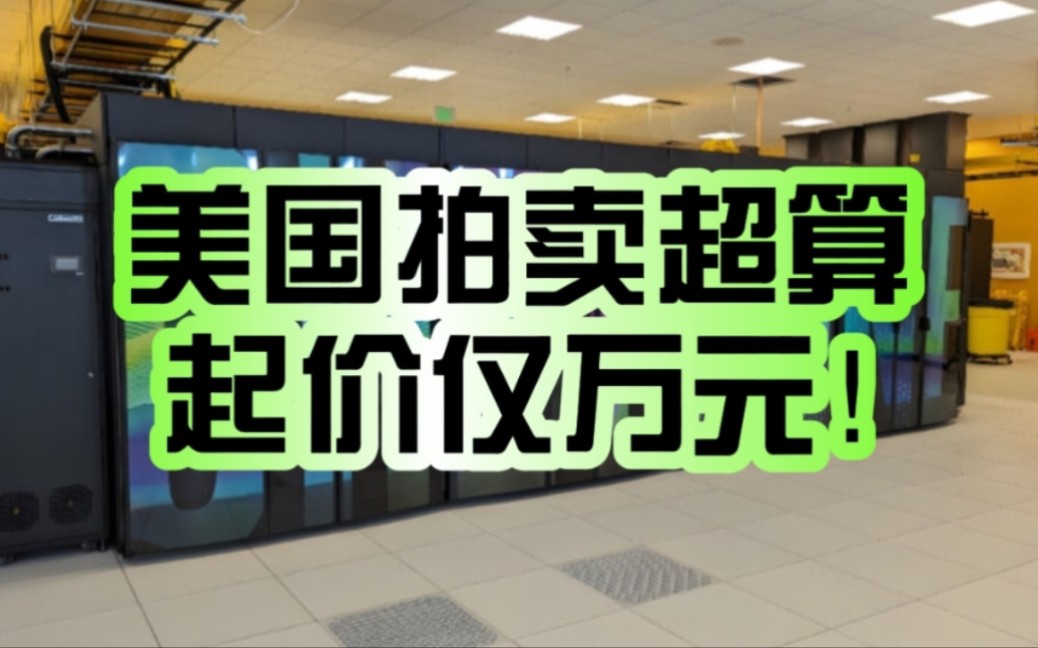 美国拍卖超算
起价仅万元！